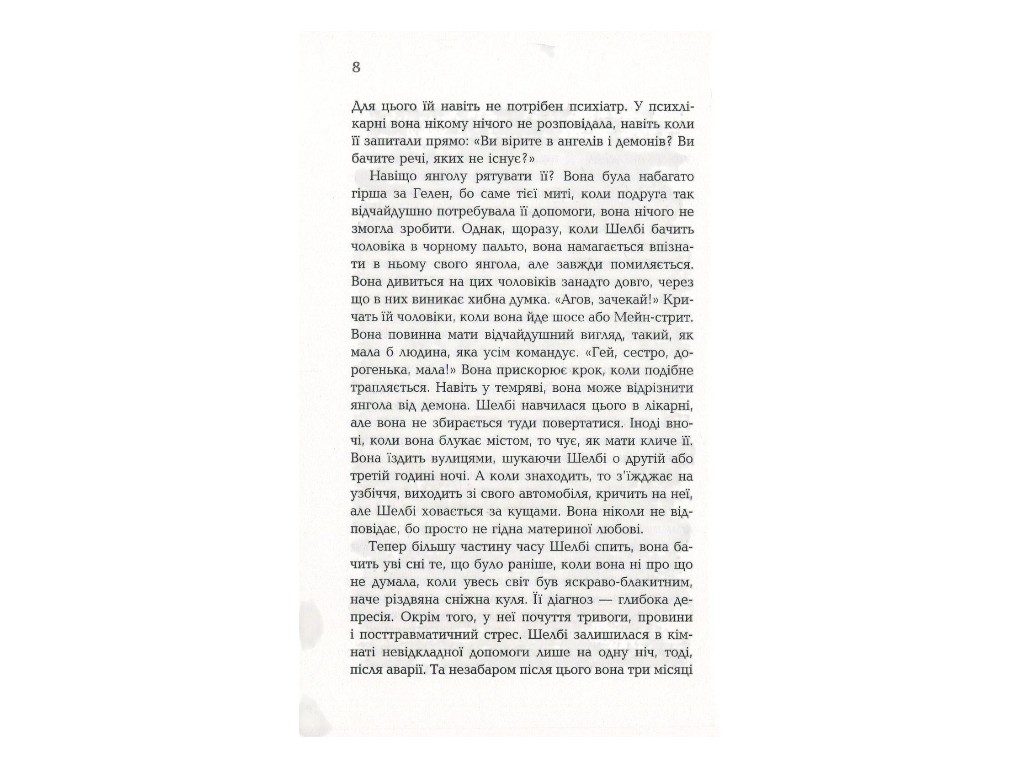 8

Для цього їй навіть не потрібен психіатр. У психлікарні вона нікому нічого не розповідала, навіть коли її запитали прямо: «Ви вірите в ангелів і демонів? Ви бачите речі, яких не існує?»

Навіщо янголу рятувати її? Вона була набагато гірша за Гелен, бо саме тієї миті, коли подруга так відчайдушно потребувала її допомоги, вона нічого не змогла зробити. Однак, щоразу, коли Шелбі бачить чоловіка в чорному пальто, вона намагається впізнати в ньому свого янгола, але завжди помиляється. Вона дивиться на цих чоловіків занадто довго, через що в них виникає хибна думка. «Агов, зачекай!» Кричать їй чоловіки, коли вона йде шосе або Мейн-стрит. Вона повинна мати відчайдушний вигляд, такий, як мала б людина, яка усім командує. «Гей, сестро, дорогенька, мала!» Вона прискорює крок, коли подібне трапляється. Навіть у темряві, вона може відрізнити янгола від демона. Шелбі навчилася цього в лікарні, але вона не збирається туди повертатися. Іноді вночі, коли вона блукає містом, то чує, як мати кличе її. Вона їздить вулицями, шукаючи Шелбі о другій або третій годині ночі. А коли знаходить, то з'їжджає на узбіччя, виходить зі свого автомобіля, кричить на неї, але Шелбі ховається за кущами. Вона ніколи не відповідає, бо просто не гідна материної любові.

Тепер більшу частину часу Шелбі спить, вона бачить уві сні те, що було раніше, коли вона ні про що не думала, коли увесь світ був яскраво-блакитним, наче різдвяна сніжна куля. Її діагноз — глибока депресія. Окрім того, у неї почуття тривоги, провини і посттравматичний стрес. Шелбі залишилася в кімнаті невідкладної допомоги лише на одну ніч, тоді, після аварії. Та незабаром після цього вона три місяці